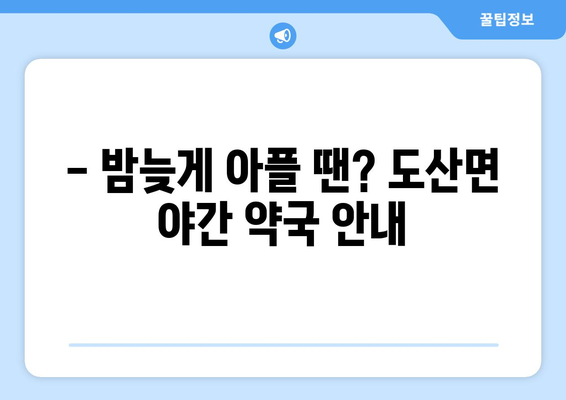 꿀팁정보

– 밤늦게 아플 땐? 도산면 야간 약국 안내